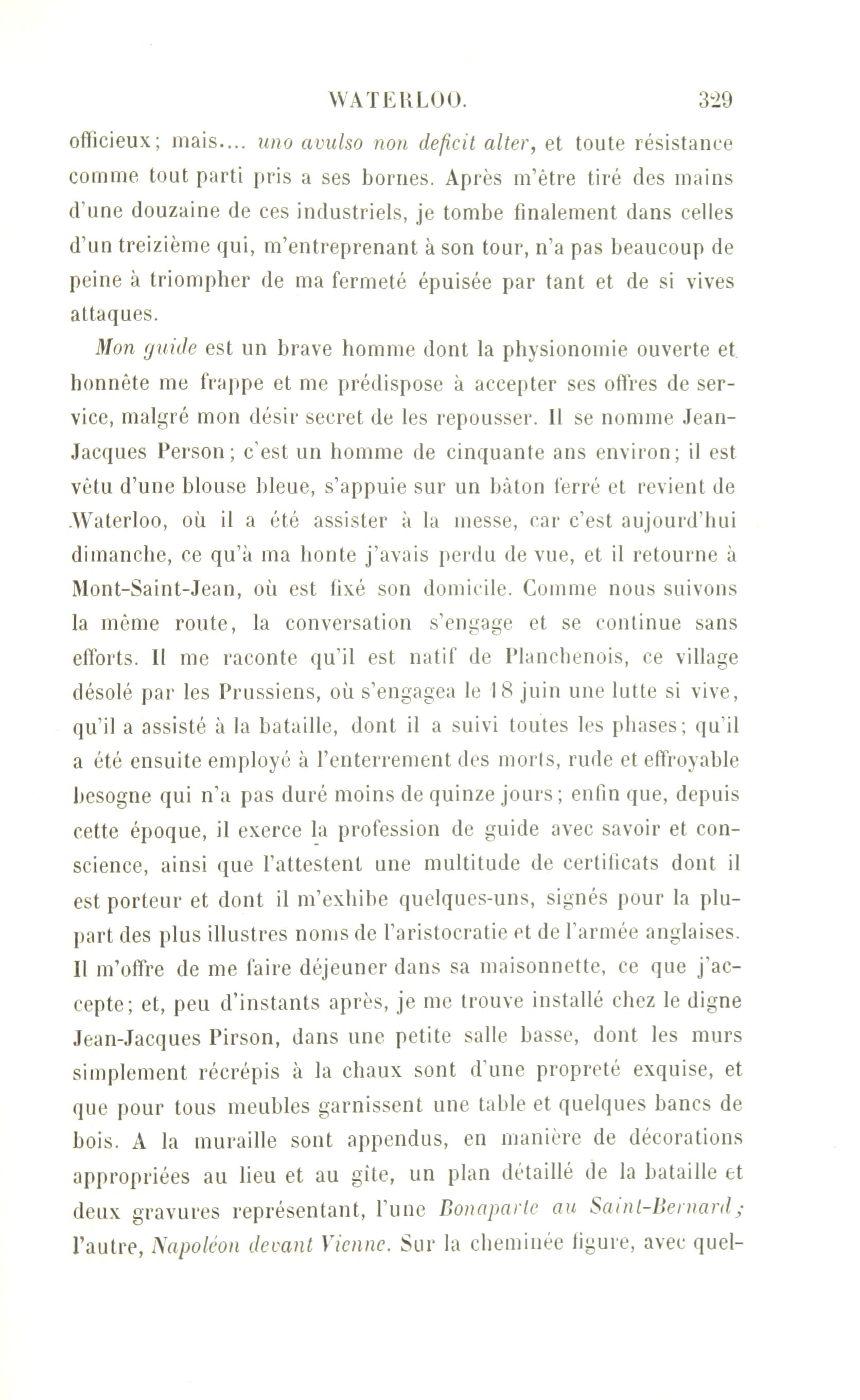 WATERLOO. 329

officieux; mais.... uno avulso non deficit alter, et toute résistance comme tout parti pris a ses bornes. Après m'être tiré des mains d'une douzaine de ces industriels, je tombe finalement dans celles d'un treizième qui, m'entreprenant à son tour, n'a pas beaucoup de peine à triompher de ma fermeté épuisée par tant et de si vives attaques.

Mon guide est un brave homme dont la physionomie ouverte et honnête me frappe et me prédispose à accepter ses offres de service, malgré mon désir secret de les repousser. Il se nomme Jean-Jacques Person; c'est un homme de cinquante ans environ; il est vêtu d'une blouse bleue, s'appuie sur un bâton ferré et revient de Waterloo, où il a été assister à la messe, car c'est aujourd'hui dimanche, ce qu'à ma honte j'avais perdu de vue, et il retourne à Mont-Saint-Jean, où est fixé son domicile. Comme nous suivons la même route, la conversation s'engage et se continue sans efforts. Il me raconte qu'il est natif de Planchenois, ce village désolé par les Prussiens, où s'engagea le 18 juin une lutte si vive, qu'il a assisté à la bataille, dont il a suivi toutes les phases; qu'il a été ensuite employé à l'enterrement des morts, rude et effroyable besogne qui n'a pas duré moins de quinze jours; enfin que, depuis cette époque, il exerce la profession de guide avec savoir et conscience, ainsi que l'attestent une multitude de certificats dont il est porteur et dont il m'exhibe quelques-uns, signés pour la plupart des plus illustres noms de l'aristocratie et de l'armée anglaises. Il m'offre de me faire déjeuner dans sa maisonnette, ce que j'accepte; et, peu d'instants après, je me trouve installé chez le digne Jean-Jacques Pirson, dans une petite salle basse, dont les murs simplement récrépis à la chaux sont d'une propreté exquise, et que pour tous meubles garnissent une table et quelques bancs de bois. A la muraille sont appendus, en manière de décorations appropriées au lieu et au gîte, un plan détaillé de la bataille et deux gravures représentant, l'une Bonaparte au Saint-Bernard; l'autre, Napoléon devant Vienne. Sur la cheminée figure, avec quel-